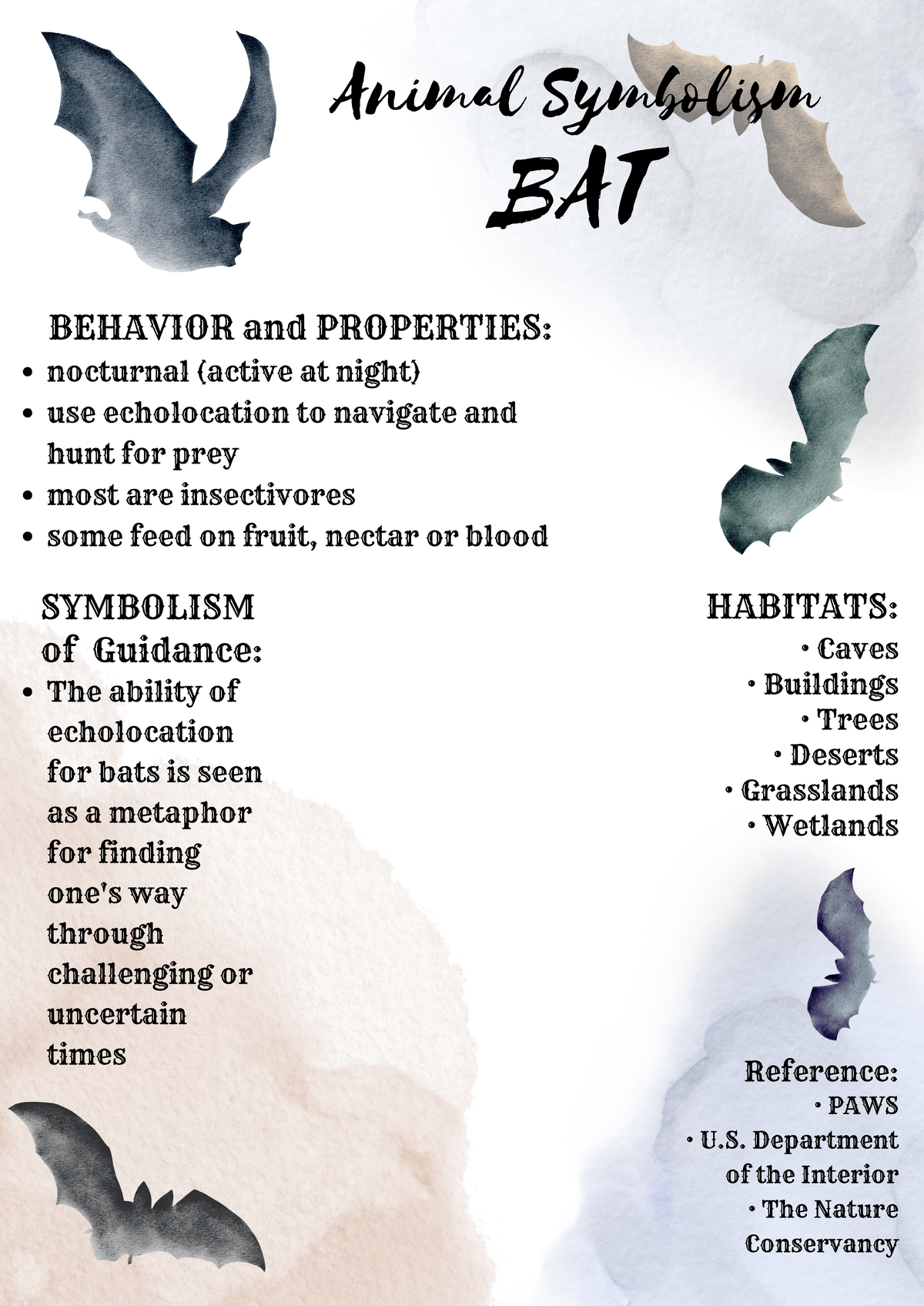 Animal Symbolism
BAT

BEHAVIOR and PROPERTIES:
• nocturnal (active at night)
• use echolocation to navigate and hunt for prey
• most are insectivores
• some feed on fruit, nectar or blood

SYMBOLISM of Guidance:
• The ability of echolocation for bats is seen as a metaphor for finding one's way through challenging or uncertain times

HABITATS:
• Caves
• Buildings
• Trees
• Deserts
• Grasslands
• Wetlands

Reference:
• PAWS
• U.S. Department of the Interior
• The Nature Conservancy